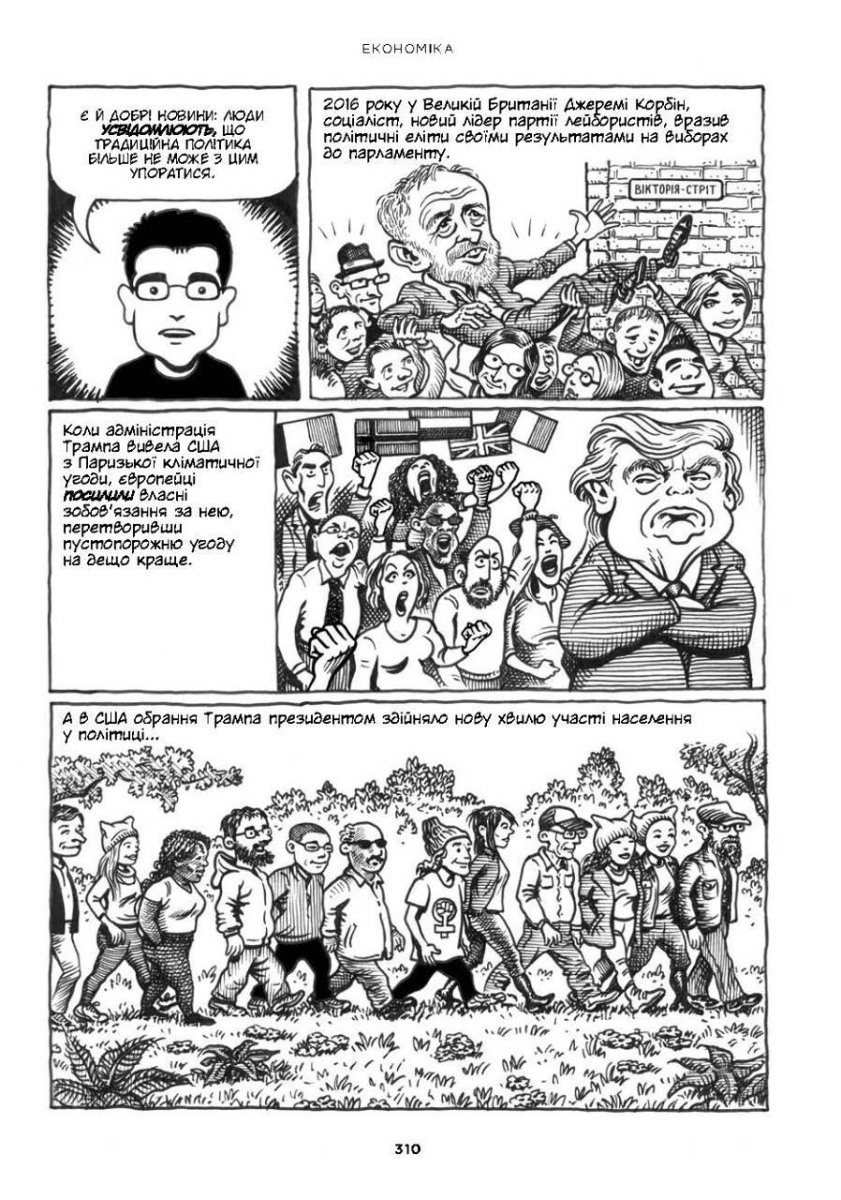 ЕКОНОМІКА

Є Й ДОБРІ НОВИНИ: ЛЮДИ УСВІДОМЛЮЮТЬ, ЩО ТРАДИЦІЙНА ПОЛІТИКА БІЛЬШЕ НЕ МОЖЕ З ЦИМ УПОРАТИСЯ.

2016 року у Великій Британії Джеремі Корбін, соціаліст, новий лідер партії лейбористів, вразив політичні еліти своїми результатами на виборах до парламенту.

ВІКТОРІЯ-СТРІТ

Коли адміністрація Трампа вивела США з Паризької кліматичної угоди, європейці посилили власні зобов'язання за нею, перетворивши пустопорожню угоду на дещо краще.

А в США обрання Трампа президентом здійняло нову хвилю участі населення у політиці...

310